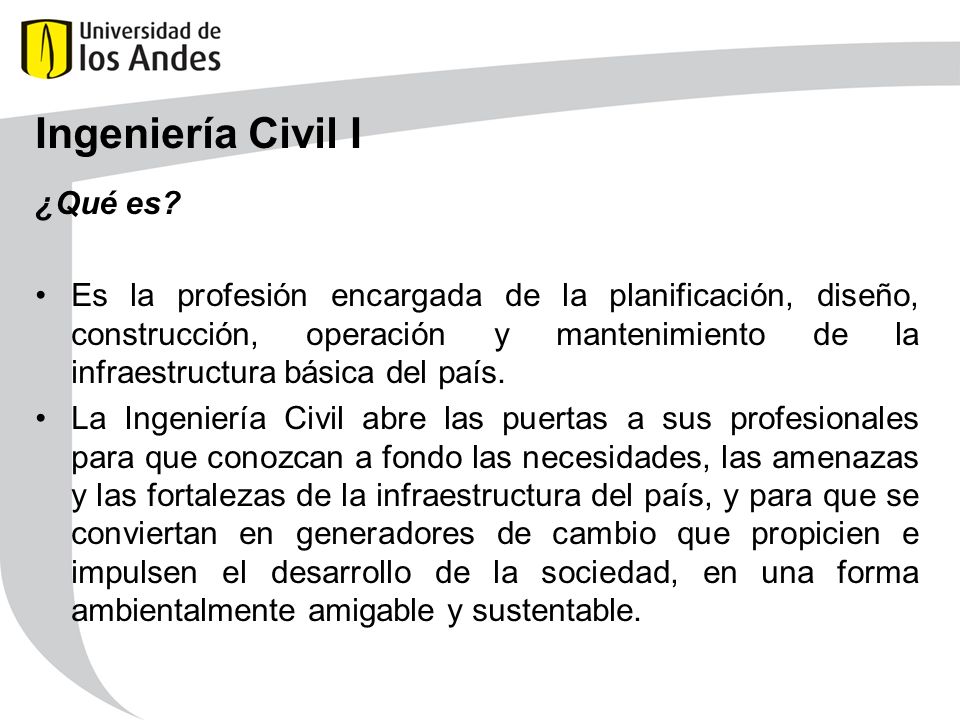 Universidad de los Andes

Ingeniería Civil I

¿Qué es?

• Es la profesión encargada de la planificación, diseño, construcción, operación y mantenimiento de la infraestructura básica del país.

• La Ingeniería Civil abre las puertas a sus profesionales para que conozcan a fondo las necesidades, las amenazas y las fortalezas de la infraestructura del país, y para que se conviertan en generadores de cambio que propicien e impulsen el desarrollo de la sociedad, en una forma ambientalmente amigable y sustentable.